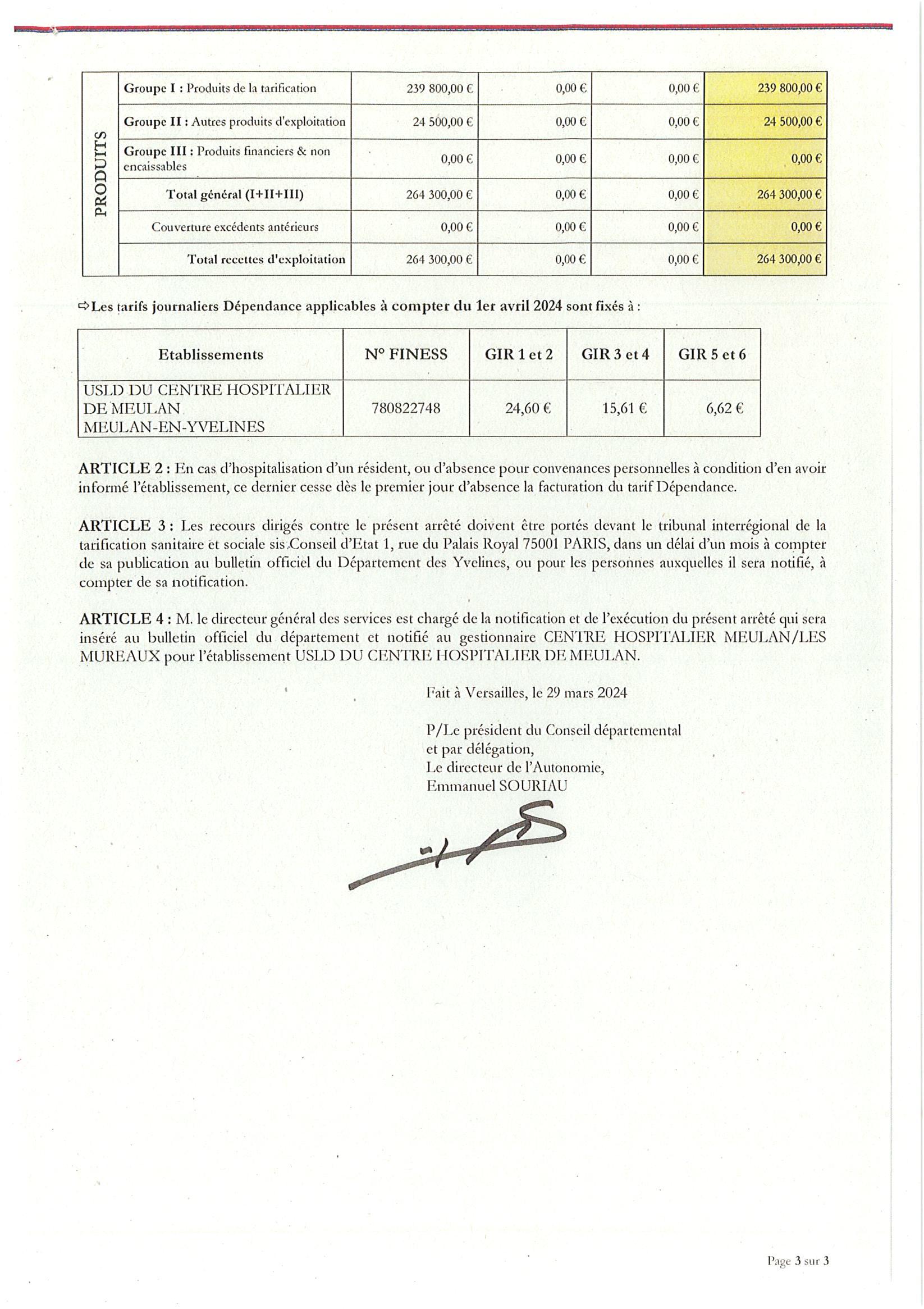 | PRODUITS | Groupe I : Produits de la tarification | 239 800,00 € | 0,00 € | 0,00 € | 239 800,00 € |
|---|---|---|---|---|---|
| | Groupe II : Autres produits d'exploitation | 24 500,00 € | 0,00 € | 0,00 € | 24 500,00 € |
| | Groupe III : Produits financiers & non encaissables | 0,00 € | 0,00 € | 0,00 € | 0,00 € |
| | Total général (I+II+III) | 264 300,00 € | 0,00 € | 0,00 € | 264 300,00 € |
| | Couverture excédents antérieurs | 0,00 € | 0,00 € | 0,00 € | 0,00 € |
| | Total recettes d'exploitation | 264 300,00 € | 0,00 € | 0,00 € | 264 300,00 € |

⇨Les tarifs journaliers Dépendance applicables à compter du 1er avril 2024 sont fixés à :

| Etablissements | N° FINESS | GIR 1 et 2 | GIR 3 et 4 | GIR 5 et 6 |
|---|---|---|---|---|
| USLD DU CENTRE HOSPITALIER DE MEULAN MEULAN-EN-YVELINES | 780822748 | 24,60 € | 15,61 € | 6,62 € |

ARTICLE 2 : En cas d'hospitalisation d'un résident, ou d'absence pour convenances personnelles à condition d'en avoir informé l'établissement, ce dernier cesse dès le premier jour d'absence la facturation du tarif Dépendance.

ARTICLE 3 : Les recours dirigés contre le présent arrêté doivent être portés devant le tribunal interrégional de la tarification sanitaire et sociale sis Conseil d'Etat 1, rue du Palais Royal 75001 PARIS, dans un délai d'un mois à compter de sa publication au bulletin officiel du Département des Yvelines, ou pour les personnes auxquelles il sera notifié, à compter de sa notification.

ARTICLE 4 : M. le directeur général des services est chargé de la notification et de l'exécution du présent arrêté qui sera inséré au bulletin officiel du département et notifié au gestionnaire CENTRE HOSPITALIER MEULAN/LES MUREAUX pour l'établissement USLD DU CENTRE HOSPITALIER DE MEULAN.

Fait à Versailles, le 29 mars 2024

P/Le président du Conseil départemental
et par délégation,
Le directeur de l'Autonomie,
Emmanuel SOURIAU

Page 3 sur 3